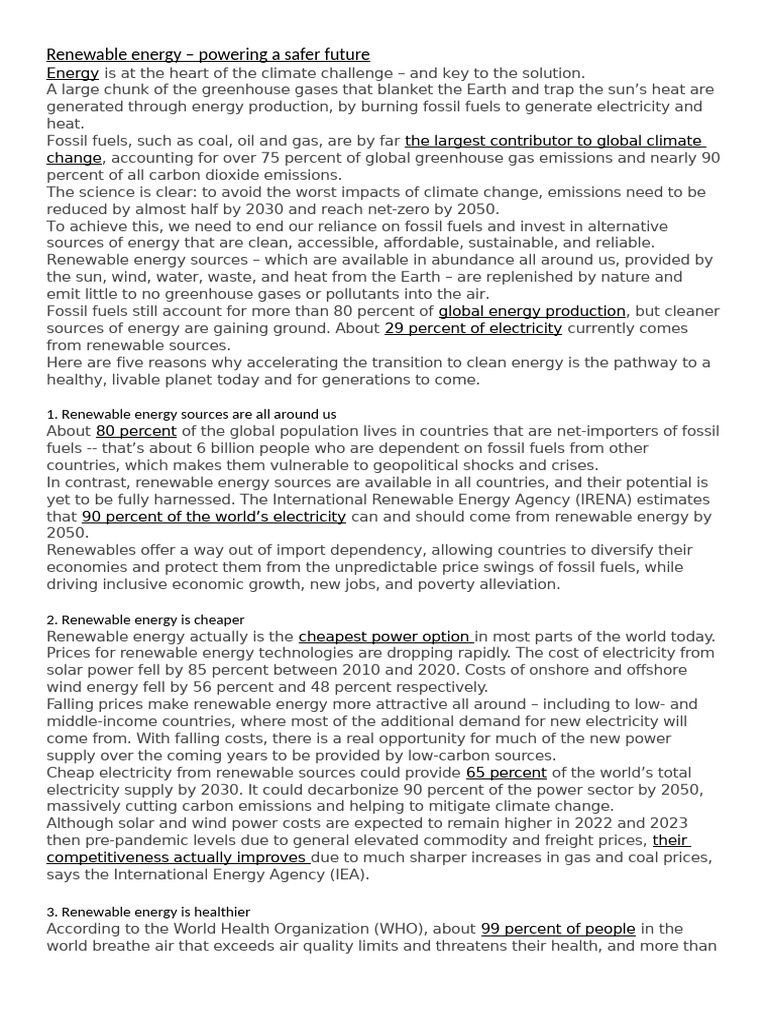 Renewable energy – powering a safer future

Energy is at the heart of the climate challenge – and key to the solution.

A large chunk of the greenhouse gases that blanket the Earth and trap the sun's heat are generated through energy production, by burning fossil fuels to generate electricity and heat.

Fossil fuels, such as coal, oil and gas, are by far the largest contributor to global climate change, accounting for over 75 percent of global greenhouse gas emissions and nearly 90 percent of all carbon dioxide emissions.

The science is clear: to avoid the worst impacts of climate change, emissions need to be reduced by almost half by 2030 and reach net-zero by 2050.

To achieve this, we need to end our reliance on fossil fuels and invest in alternative sources of energy that are clean, accessible, affordable, sustainable, and reliable.

Renewable energy sources – which are available in abundance all around us, provided by the sun, wind, water, waste, and heat from the Earth – are replenished by nature and emit little to no greenhouse gases or pollutants into the air.

Fossil fuels still account for more than 80 percent of global energy production, but cleaner sources of energy are gaining ground. About 29 percent of electricity currently comes from renewable sources.

Here are five reasons why accelerating the transition to clean energy is the pathway to a healthy, livable planet today and for generations to come.

1. Renewable energy sources are all around us

About 80 percent of the global population lives in countries that are net-importers of fossil fuels -- that's about 6 billion people who are dependent on fossil fuels from other countries, which makes them vulnerable to geopolitical shocks and crises.

In contrast, renewable energy sources are available in all countries, and their potential is yet to be fully harnessed. The International Renewable Energy Agency (IRENA) estimates that 90 percent of the world's electricity can and should come from renewable energy by 2050.

Renewables offer a way out of import dependency, allowing countries to diversify their economies and protect them from the unpredictable price swings of fossil fuels, while driving inclusive economic growth, new jobs, and poverty alleviation.

2. Renewable energy is cheaper

Renewable energy actually is the cheapest power option in most parts of the world today. Prices for renewable energy technologies are dropping rapidly. The cost of electricity from solar power fell by 85 percent between 2010 and 2020. Costs of onshore and offshore wind energy fell by 56 percent and 48 percent respectively.

Falling prices make renewable energy more attractive all around – including to low- and middle-income countries, where most of the additional demand for new electricity will come from. With falling costs, there is a real opportunity for much of the new power supply over the coming years to be provided by low-carbon sources.

Cheap electricity from renewable sources could provide 65 percent of the world's total electricity supply by 2030. It could decarbonize 90 percent of the power sector by 2050, massively cutting carbon emissions and helping to mitigate climate change.

Although solar and wind power costs are expected to remain higher in 2022 and 2023 then pre-pandemic levels due to general elevated commodity and freight prices, their competitiveness actually improves due to much sharper increases in gas and coal prices, says the International Energy Agency (IEA).

3. Renewable energy is healthier

According to the World Health Organization (WHO), about 99 percent of people in the world breathe air that exceeds air quality limits and threatens their health, and more than